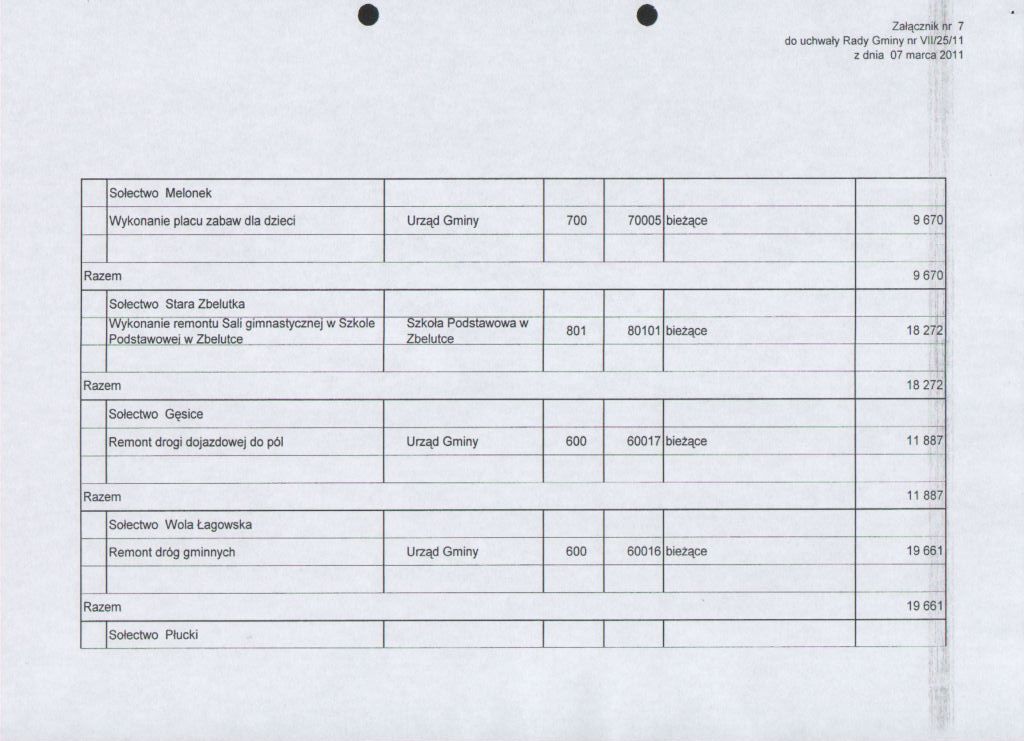 Załącznik nr 7
do uchwały Rady Gminy nr VII/25/11
z dnia 07 marca 2011

| | | | | | | |
|---|---|---|---|---|---|---|
| | Sołectwo Melonek | | | | | |
| | Wykonanie placu zabaw dla dzieci | Urząd Gminy | 700 | 70005 | bieżące | 9 670 |
| | | | | | | |
| Razem | | | | | | 9 670 |
| | Sołectwo Stara Zbelutka | | | | | |
| | Wykonanie remontu Sali gimnastycznej w Szkole Podstawowej w Zbelutce | Szkoła Podstawowa w Zbelutce | 801 | 80101 | bieżące | 18 272 |
| | | | | | | |
| Razem | | | | | | 18 272 |
| | Sołectwo Gęsice | | | | | |
| | Remont drogi dojazdowej do pól | Urząd Gminy | 600 | 60017 | bieżące | 11 887 |
| | | | | | | |
| Razem | | | | | | 11 887 |
| | Sołectwo Wola Łagowska | | | | | |
| | Remont dróg gminnych | Urząd Gminy | 600 | 60016 | bieżące | 19 661 |
| | | | | | | |
| Razem | | | | | | 19 661 |
| | Sołectwo Płucki | | | | | |